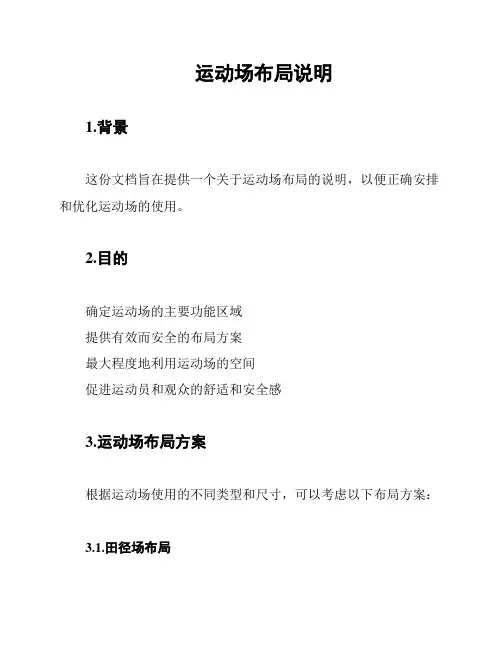 运动场布局说明

1.背景

这份文档旨在提供一个关于运动场布局的说明，以便正确安排和优化运动场的使用。

2.目的

确定运动场的主要功能区域
提供有效而安全的布局方案
最大程度地利用运动场的空间
促进运动员和观众的舒适和安全感

3.运动场布局方案

根据运动场使用的不同类型和尺寸，可以考虑以下布局方案：

3.1.田径场布局